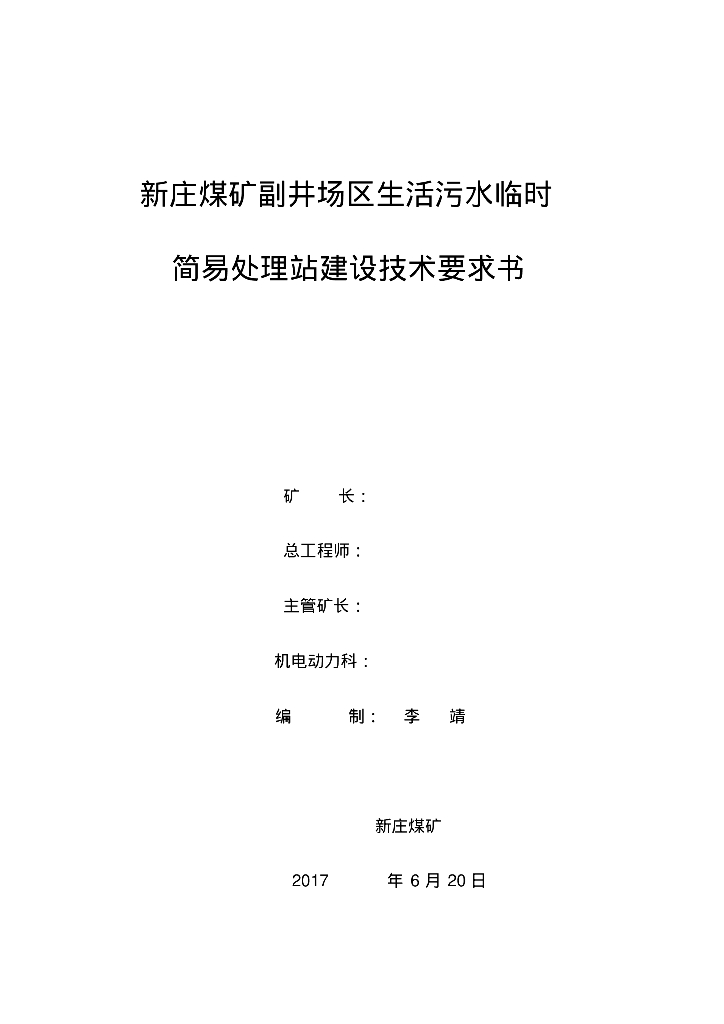 新庄煤矿副井场区生活污水临时

简易处理站建设技术要求书

矿　　长：

总工程师：

主管矿长：

机电动力科：

编　　制：　李　靖

新庄煤矿

2017　　年 6 月 20 日